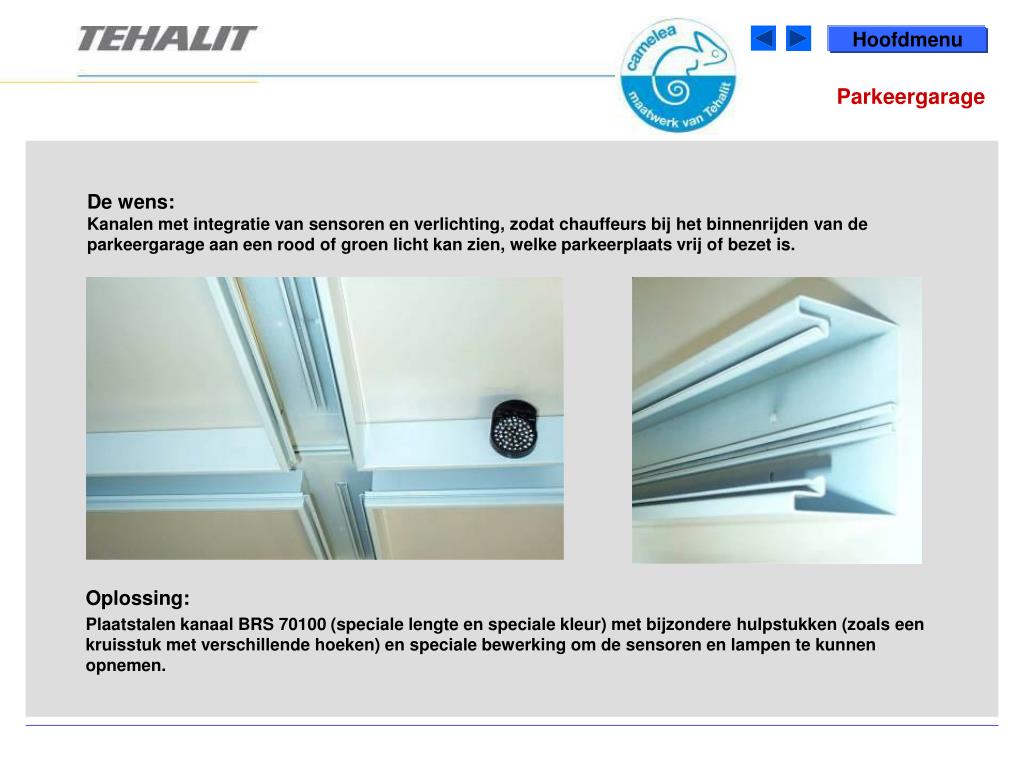 TEHALIT

camelea
maatwerk van Tehalit

Hoofdmenu

Parkeergarage

De wens:
Kanalen met integratie van sensoren en verlichting, zodat chauffeurs bij het binnenrijden van de parkeergarage aan een rood of groen licht kan zien, welke parkeerplaats vrij of bezet is.

Oplossing:
Plaatstalen kanaal BRS 70100 (speciale lengte en speciale kleur) met bijzondere hulpstukken (zoals een kruisstuk met verschillende hoeken) en speciale bewerking om de sensoren en lampen te kunnen opnemen.